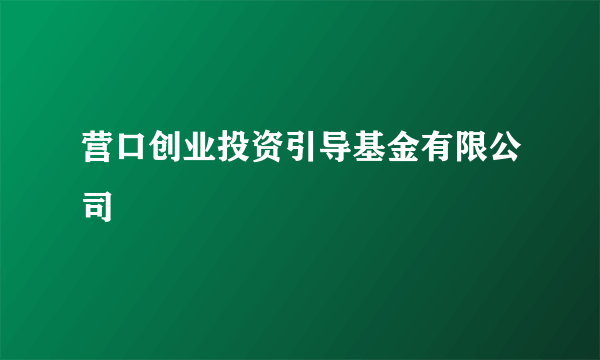 营口创业投资引导基金有限公司